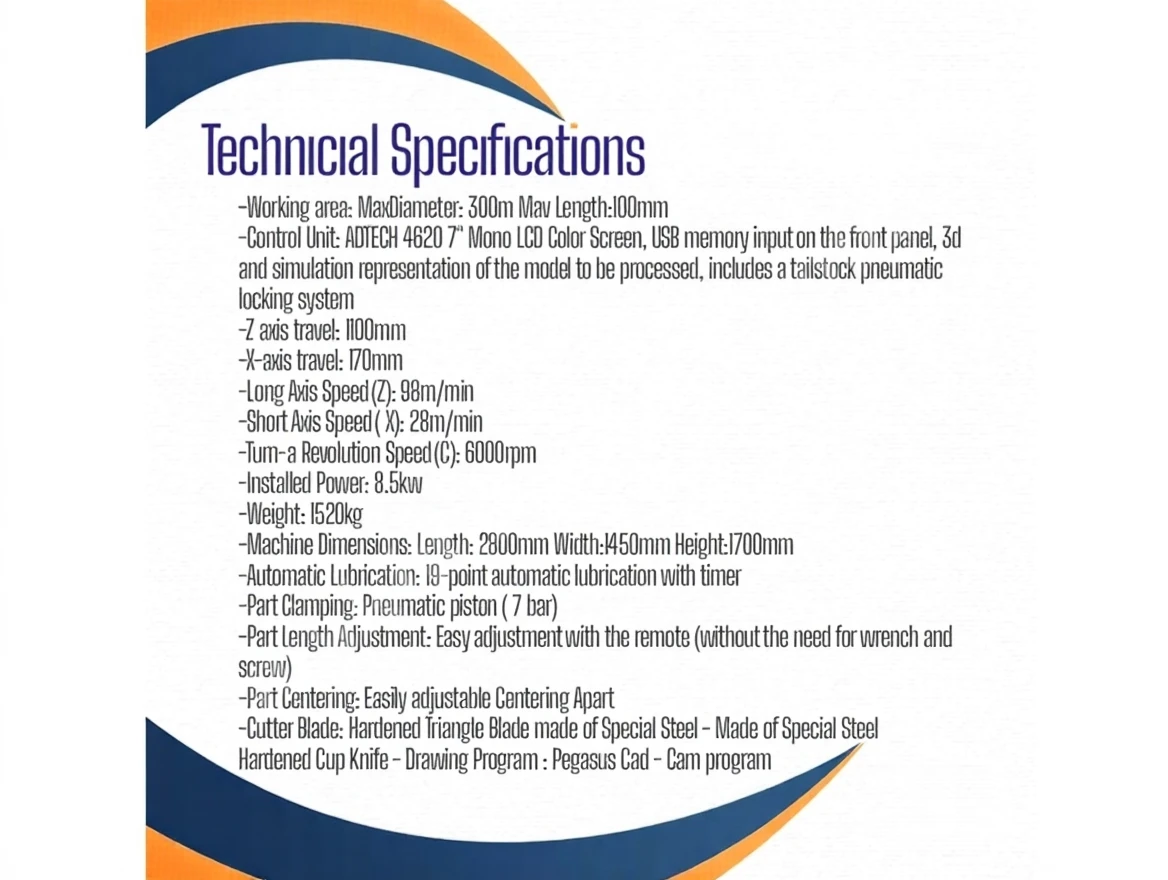 Technicial Specifications

-Working area: MaxDiameter: 300m Mav Length:100mm
-Control Unit: ADTECH 4620 7" Mono LCD Color Screen, USB memory input on the front panel, 3d and simulation representation of the model to be processed, includes a tailstock pneumatic locking system
-Z axis travel: 1100mm
-X-axis travel: 170mm
-Long Axis Speed (Z): 98m/min
-Short Axis Speed ( X): 28m/min
-Turn-a Revolution Speed (C): 6000rpm
-Installed Power: 8.5kw
-Weight: 1520kg
-Machine Dimensions: Length: 2800mm Width:1450mm Height:1700mm
-Automatic Lubrication: 19-point automatic lubrication with timer
-Part Clamping: Pneumatic piston ( 7 bar)
-Part Length Adjustment: Easy adjustment with the remote (without the need for wrench and screw)
-Part Centering: Easily adjustable Centering Apart
-Cutter Blade: Hardened Triangle Blade made of Special Steel - Made of Special Steel Hardened Cup Knife - Drawing Program : Pegasus Cad - Cam program